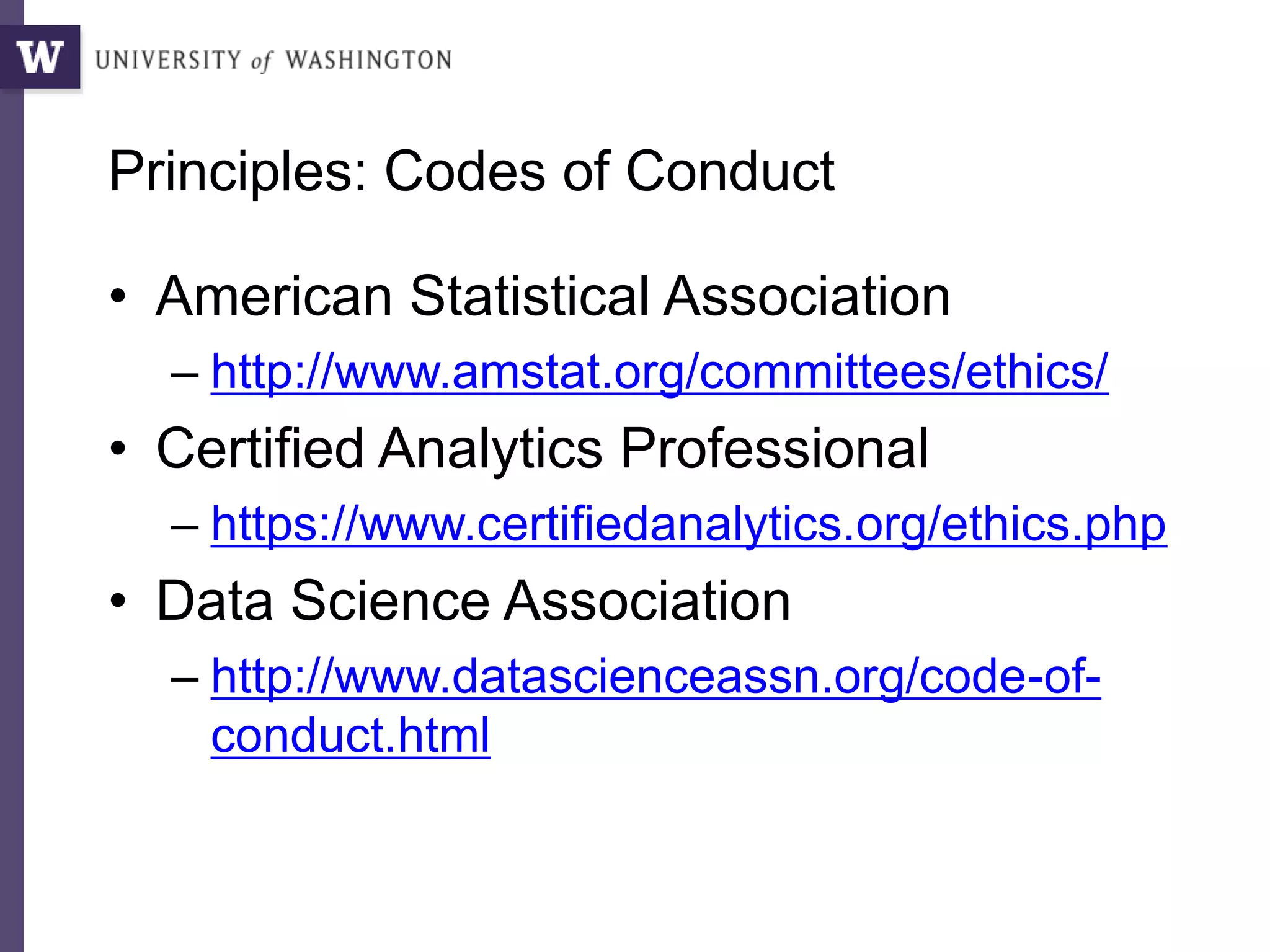 W UNIVERSITY of WASHINGTON

Principles: Codes of Conduct

• American Statistical Association
– http://www.amstat.org/committees/ethics/
• Certified Analytics Professional
– https://www.certifiedanalytics.org/ethics.php
• Data Science Association
– http://www.datascienceassn.org/code-of-conduct.html